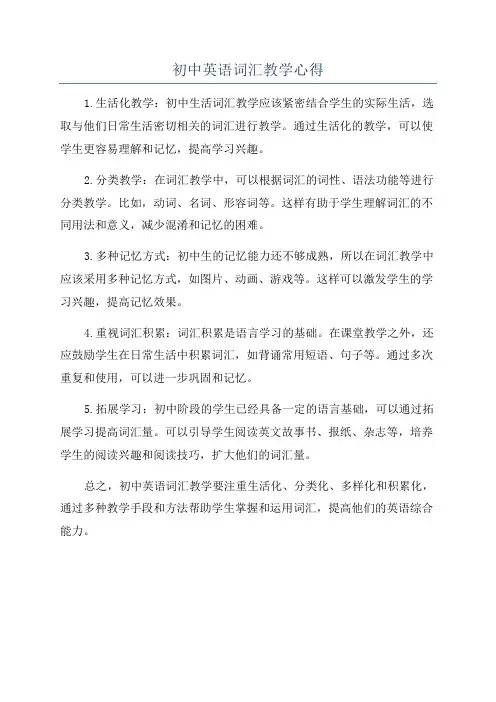 初中英语词汇教学心得

1.生活化教学：初中生活词汇教学应该紧密结合学生的实际生活，选取与他们日常生活密切相关的词汇进行教学。通过生活化的教学，可以使学生更容易理解和记忆，提高学习兴趣。

2.分类教学：在词汇教学中，可以根据词汇的词性、语法功能等进行分类教学。比如，动词、名词、形容词等。这样有助于学生理解词汇的不同用法和意义，减少混淆和记忆的困难。

3.多种记忆方式：初中生的记忆能力还不够成熟，所以在词汇教学中应该采用多种记忆方式，如图片、动画、游戏等。这样可以激发学生的学习兴趣，提高记忆效果。

4.重视词汇积累：词汇积累是语言学习的基础。在课堂教学之外，还应鼓励学生在日常生活中积累词汇，如背诵常用短语、句子等。通过多次重复和使用，可以进一步巩固和记忆。

5.拓展学习：初中阶段的学生已经具备一定的语言基础，可以通过拓展学习提高词汇量。可以引导学生阅读英文故事书、报纸、杂志等，培养学生的阅读兴趣和阅读技巧，扩大他们的词汇量。

总之，初中英语词汇教学要注重生活化、分类化、多样化和积累化，通过多种教学手段和方法帮助学生掌握和运用词汇，提高他们的英语综合能力。